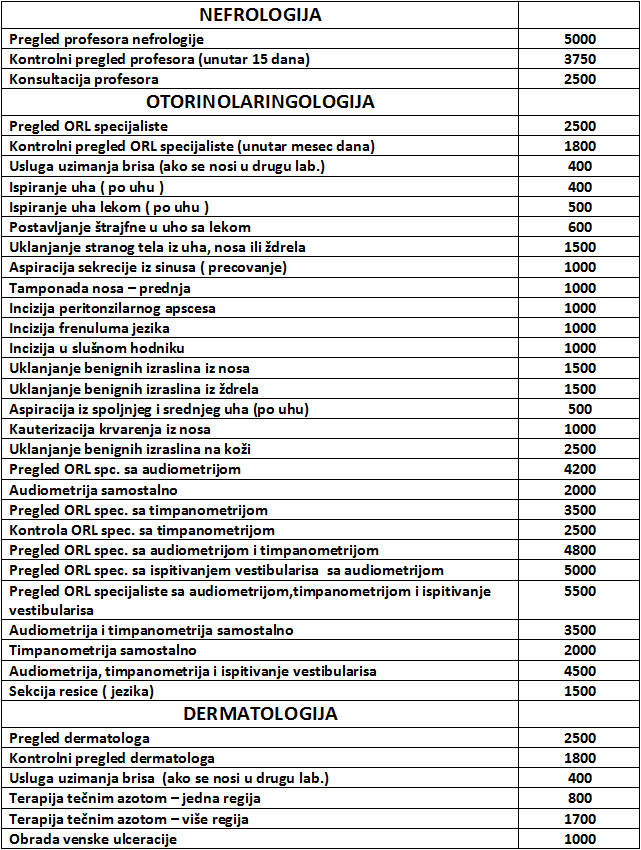 | NEFROLOGIJA | |
|---|---|
| Pregled profesora nefrologije | 5000 |
| Kontrolni pregled profesora (unutar 15 dana) | 3750 |
| Konsultacija profesora | 2500 |
| OTORINOLARINGOLOGIJA | |
| Pregled ORL specijaliste | 2500 |
| Kontrolni pregled ORL specijaliste (unutar mesec dana) | 1800 |
| Usluga uzimanja brisa (ako se nosi u drugu lab.) | 400 |
| Ispiranje uha ( po uhu ) | 400 |
| Ispiranje uha lekom ( po uhu ) | 500 |
| Postavljanje štrajfne u uho sa lekom | 600 |
| Uklanjanje stranog tela iz uha, nosa ili ždrela | 1500 |
| Aspiracija sekrecije iz sinusa ( precovanje) | 1000 |
| Tamponada nosa – prednja | 1000 |
| Incizija peritonzilarnog apscesa | 1000 |
| Incizija frenuluma jezika | 1000 |
| Incizija u slušnom hodniku | 1000 |
| Uklanjanje benignih izraslina iz nosa | 1500 |
| Uklanjanje benignih izraslina iz ždrela | 1500 |
| Aspiracija iz spoljnjeg i srednjeg uha (po uhu) | 500 |
| Kauterizacija krvarenja iz nosa | 1000 |
| Uklanjanje benignih izraslina na koži | 2500 |
| Pregled ORL spc. sa audiometrijom | 4200 |
| Audiometrija samostalno | 2000 |
| Pregled ORL spec. sa timpanometrijom | 3500 |
| Kontrola ORL spec. sa timpanometrijom | 2500 |
| Pregled ORL spec. sa audiometrijom i timpanometrijom | 4800 |
| Pregled ORL spec. sa ispitivanjem vestibularisa sa audiometrijom | 5000 |
| Pregled ORL specijaliste sa audiometrijom,timpanometrijom i ispitivanje vestibularisa | 5500 |
| Audiometrija i timpanometrija samostalno | 3500 |
| Timpanometrija samostalno | 2000 |
| Audiometrija, timpanometrija i ispitivanje vestibularisa | 4500 |
| Sekcija resice ( jezika) | 1500 |
| DERMATOLOGIJA | |
| Pregled dermatologa | 2500 |
| Kontrolni pregled dermatologa | 1800 |
| Usluga uzimanja brisa (ako se nosi u drugu lab.) | 400 |
| Terapija tečnim azotom – jedna regija | 800 |
| Terapija tečnim azotom – više regija | 1700 |
| Obrada venske ulceracije | 1000 |